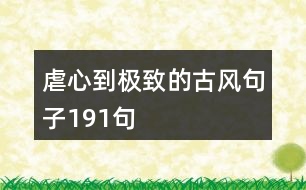 虐心到极致的古风句子191句